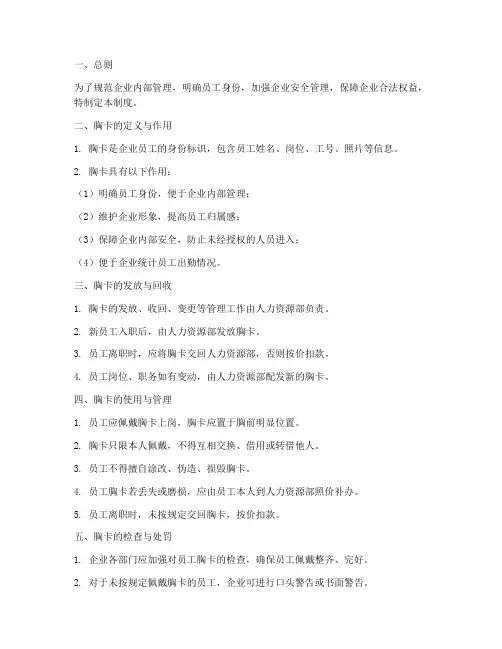 一、总则

为了规范企业内部管理，明确员工身份，加强企业安全管理，保障企业合法权益，特制定本制度。

二、胸卡的定义与作用

1. 胸卡是企业员工的身份标识，包含员工姓名、岗位、工号、照片等信息。

2. 胸卡具有以下作用：

（1）明确员工身份，便于企业内部管理；

（2）维护企业形象，提高员工归属感；

（3）保障企业内部安全，防止未经授权的人员进入；

（4）便于企业统计员工出勤情况。

三、胸卡的发放与回收

1. 胸卡的发放、收回、变更等管理工作由人力资源部负责。

2. 新员工入职后，由人力资源部发放胸卡。

3. 员工离职时，应将胸卡交回人力资源部，否则按价扣款。

4. 员工岗位、职务如有变动，由人力资源部配发新的胸卡。

四、胸卡的使用与管理

1. 员工应佩戴胸卡上岗，胸卡应置于胸前明显位置。

2. 胸卡只限本人佩戴，不得互相交换、借用或转借他人。

3. 员工不得擅自涂改、伪造、损毁胸卡。

4. 员工胸卡若丢失或磨损，应由员工本人到人力资源部照价补办。

5. 员工离职时，未按规定交回胸卡，按价扣款。

五、胸卡的检查与处罚

1. 企业各部门应加强对员工胸卡的检查，确保员工佩戴整齐、完好。

2. 对于未按规定佩戴胸卡的员工，企业可进行口头警告或书面警告。